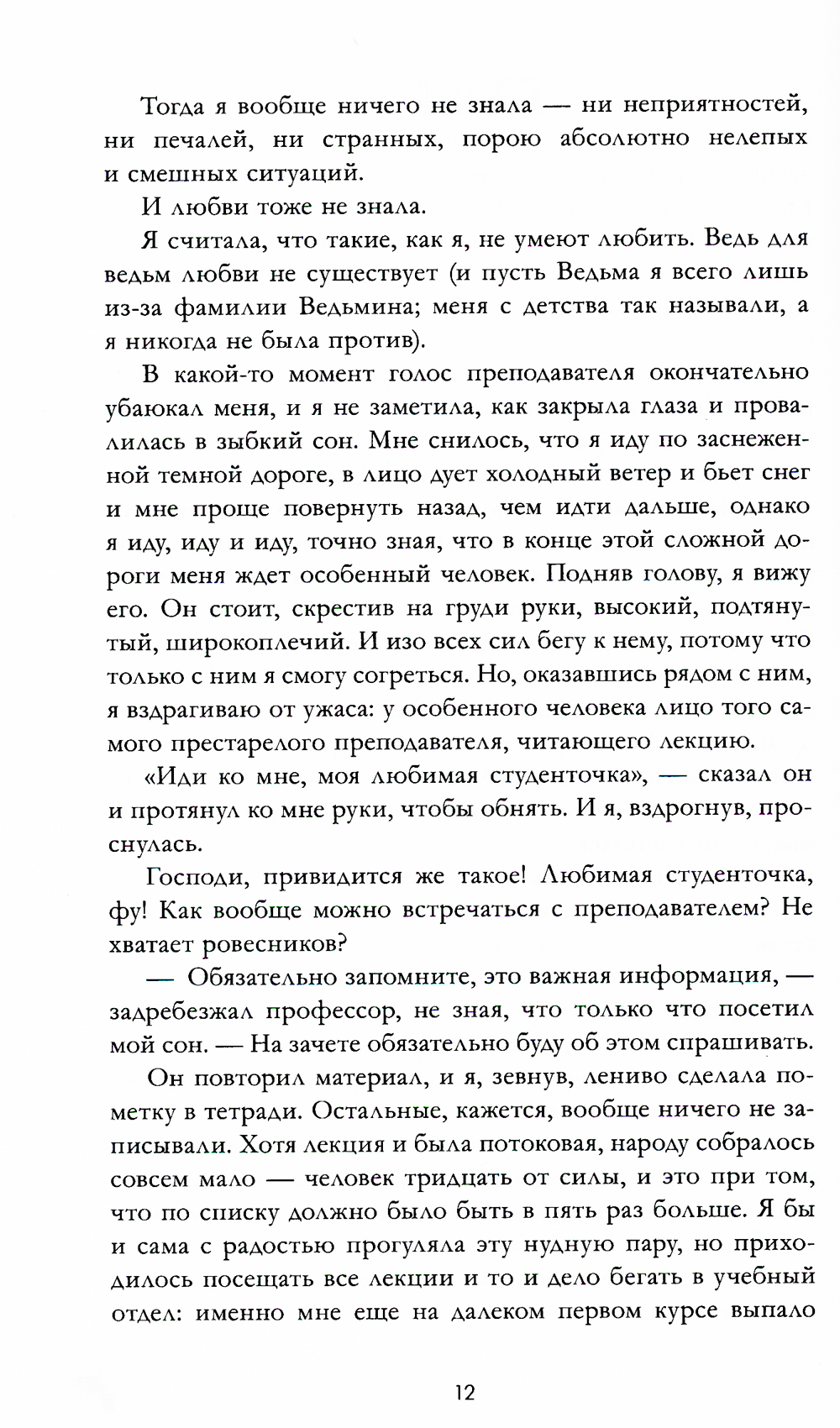 Тогда я вообще ничего не знала — ни неприятностей, ни печалей, ни странных, порою абсолютно нелепых и смешных ситуаций.

И любви тоже не знала.

Я считала, что такие, как я, не умеют любить. Ведь для ведьм любви не существует (и пусть Ведьма я всего лишь из-за фамилии Ведьмина; меня с детства так называли, а я никогда не была против).

В какой-то момент голос преподавателя окончательно убаюкал меня, и я не заметила, как закрыла глаза и провалилась в зыбкий сон. Мне снилось, что я иду по заснеженной темной дороге, в лицо дует холодный ветер и бьет снег и мне проще повернуть назад, чем идти дальше, однако я иду, иду и иду, точно зная, что в конце этой сложной дороги меня ждет особенный человек. Подняв голову, я вижу его. Он стоит, скрестив на груди руки, высокий, подтянутый, широкоплечий. И изо всех сил бегу к нему, потому что только с ним я смогу согреться. Но, оказавшись рядом с ним, я вздрагиваю от ужаса: у особенного человека лицо того самого престарелого преподавателя, читающего лекцию.

«Иди ко мне, моя любимая студенточка», — сказал он и протянул ко мне руки, чтобы обнять. И я, вздрогнув, проснулась.

Господи, привидится же такое! Любимая студенточка, фу! Как вообще можно встречаться с преподавателем? Не хватает ровесников?

— Обязательно запомните, это важная информация, — задребезжал профессор, не зная, что только что посетил мой сон. — На зачете обязательно буду об этом спрашивать.

Он повторил материал, и я, зевнув, лениво сделала пометку в тетради. Остальные, кажется, вообще ничего не записывали. Хотя лекция и была потоковая, народу собралось совсем мало — человек тридцать от силы, и это при том, что по списку должно было быть в пять раз больше. Я бы и сама с радостью прогуляла эту нудную пару, но приходилось посещать все лекции и то и дело бегать в учебный отдел: именно мне еще на далеком первом курсе выпало

12